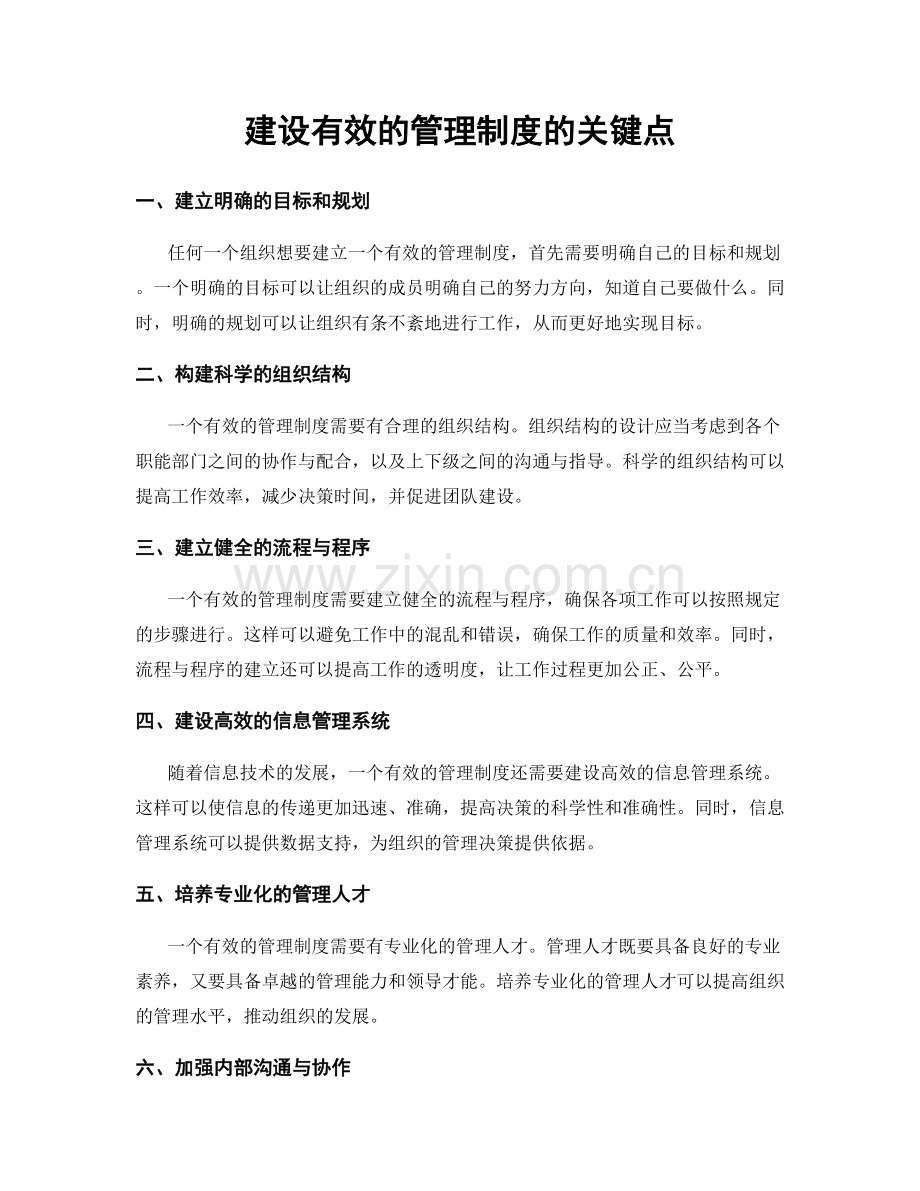 建设有效的管理制度的关键点

一、建立明确的目标和规划

任何一个组织想要建立一个有效的管理制度，首先需要明确自己的目标和规划。一个明确的目标可以让组织的成员明确自己的努力方向，知道自己要做什么。同时，明确的规划可以让组织有条不紊地进行工作，从而更好地实现目标。

二、构建科学的组织结构

一个有效的管理制度需要有合理的组织结构。组织结构的设计应当考虑到各个职能部门之间的协作与配合，以及上下级之间的沟通与指导。科学的组织结构可以提高工作效率，减少决策时间，并促进团队建设。

三、建立健全的流程与程序

一个有效的管理制度需要建立健全的流程与程序，确保各项工作可以按照规定的步骤进行。这样可以避免工作中的混乱和错误，确保工作的质量和效率。同时，流程与程序的建立还可以提高工作的透明度，让工作过程更加公正、公平。

四、建设高效的信息管理系统

随着信息技术的发展，一个有效的管理制度还需要建设高效的信息管理系统。这样可以使信息的传递更加迅速、准确，提高决策的科学性和准确性。同时，信息管理系统可以提供数据支持，为组织的管理决策提供依据。

五、培养专业化的管理人才

一个有效的管理制度需要有专业化的管理人才。管理人才既要具备良好的专业素养，又要具备卓越的管理能力和领导才能。培养专业化的管理人才可以提高组织的管理水平，推动组织的发展。

六、加强内部沟通与协作

www.zixin.com.cn